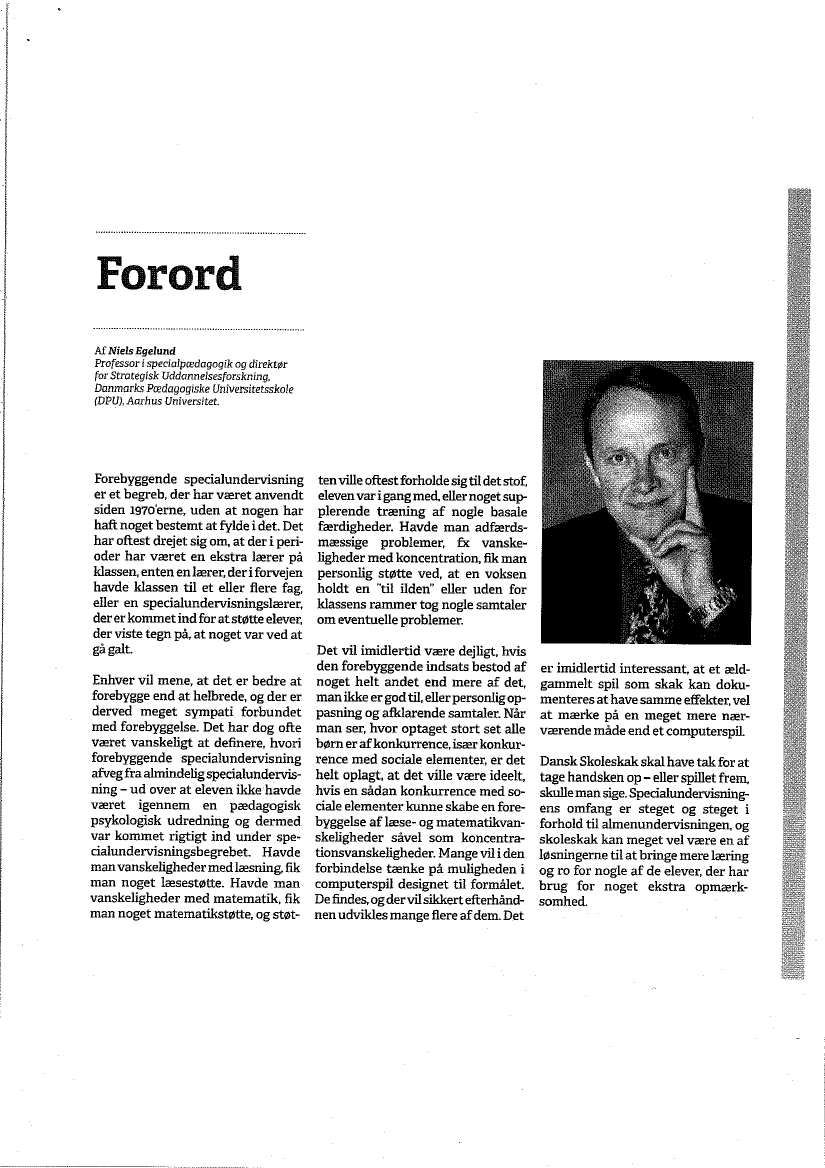 Forord

Af Niels Egelund
Professor i specialpædagogik og direktør for Strategisk Uddannelsesforskning, Danmarks Pædagogiske Universitetsskole (DPU), Aarhus Universitet.

Forebyggende specialundervisning er et begreb, der har været anvendt siden 1970'erne, uden at nogen har haft noget bestemt at fylde i det. Det har oftest drejet sig om, at der i perioder har været en ekstra lærer på klassen, enten en lærer, der i forvejen havde klassen til et eller flere fag, eller en specialundervisningslærer, der er kommet ind for at støtte elever, der viste tegn på, at noget var ved at gå galt.

Enhver vil mene, at det er bedre at forebygge end at helbrede, og der er derved meget sympati forbundet med forebyggelse. Det har dog ofte været vanskeligt at definere, hvori forebyggende specialundervisning afveg fra almindelig specialundervisning – ud over at eleven ikke havde været igennem en pædagogisk psykologisk udredning og dermed var kommet rigtigt ind under specialundervisningsbegrebet. Havde man vanskeligheder med læsning, fik man noget læsestøtte. Havde man vanskeligheder med matematik, fik man noget matematikstøtte, og støtten ville oftest forholde sig til det stof, eleven var i gang med, eller noget supplerende træning af nogle basale færdigheder. Havde man adfærdsmæssige problemer, fx vanskeligheder med koncentration, fik man personlig støtte ved, at en voksen holdt en "til ilden" eller uden for klassens rammer tog nogle samtaler om eventuelle problemer.

Det vil imidlertid være dejligt, hvis den forebyggende indsats bestod af noget helt andet end mere af det, man ikke er god til, eller personlig oppasning og afklarende samtaler. Når man ser, hvor optaget stort set alle børn er af konkurrence, især konkurrence med sociale elementer, er det helt oplagt, at det ville være ideelt, hvis en sådan konkurrence med sociale elementer kunne skabe en forebyggelse af læse- og matematikvanskeligheder såvel som koncentrationsvanskeligheder. Mange vil i den forbindelse tænke på muligheden i computerspil designet til formålet. De findes, og der vil sikkert efterhånden udvikles mange flere af dem. Det er imidlertid interessant, at et ældgammelt spil som skak kan dokumenteres at have samme effekter, vel at mærke på en meget mere nærværende måde end et computerspil.

Dansk Skoleskak skal have tak for at tage handsken op – eller spillet frem, skulle man sige. Specialundervisningens omfang er steget og steget i forhold til almenundervisningen, og skoleskak kan meget vel være en af løsningerne til at bringe mere læring og ro for nogle af de elever, der har brug for noget ekstra opmærksomhed.